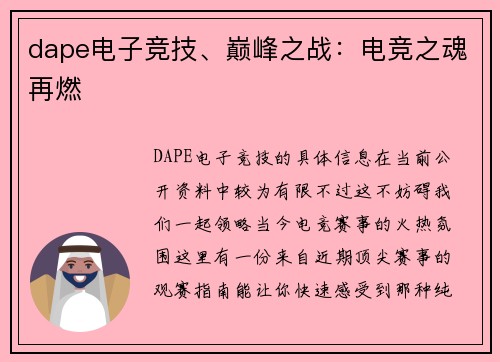 dape电子竞技、巅峰之战：电竞之魂再燃

DAPE电子竞技的具体信息在当前公开资料中较为有限不过这不妨碍我们一起领略当今电竞赛事的火热氛围这里有一份来自近期顶尖赛事的观赛指南能让你快速感受到那种纯